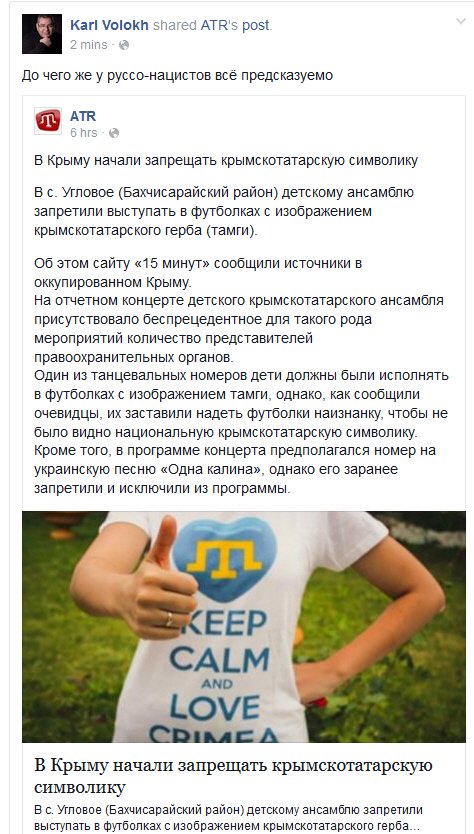 Karl Volokh shared ATR's post.
2 mins ·

До чего же у руссо-нацистов всё предсказуемо

ATR
6 hrs ·

В Крыму начали запрещать крымскотатарскую символику

В с. Угловое (Бахчисарайский район) детскому ансамблю запретили выступать в футболках с изображением крымскотатарского герба (тамги).

Об этом сайту «15 минут» сообщили источники в оккупированном Крыму.
На отчетном концерте детского крымскотатарского ансамбля присутствовало беспрецедентное для такого рода мероприятий количество представителей правоохранительных органов.
Один из танцевальных номеров дети должны были исполнять в футболках с изображением тамги, однако, как сообщили очевидцы, их заставили надеть футболки наизнанку, чтобы не было видно национальную крымскотатарскую символику.
Кроме того, в программе концерта предполагался номер на украинскую песню «Одна калина», однако его заранее запретили и исключили из программы.

KEEP CALM AND LOVE CRIMEA

В Крыму начали запрещать крымскотатарскую символику
В с. Угловое (Бахчисарайский район) детскому ансамблю запретили выступать в футболках с изображением крымскотатарского герба...